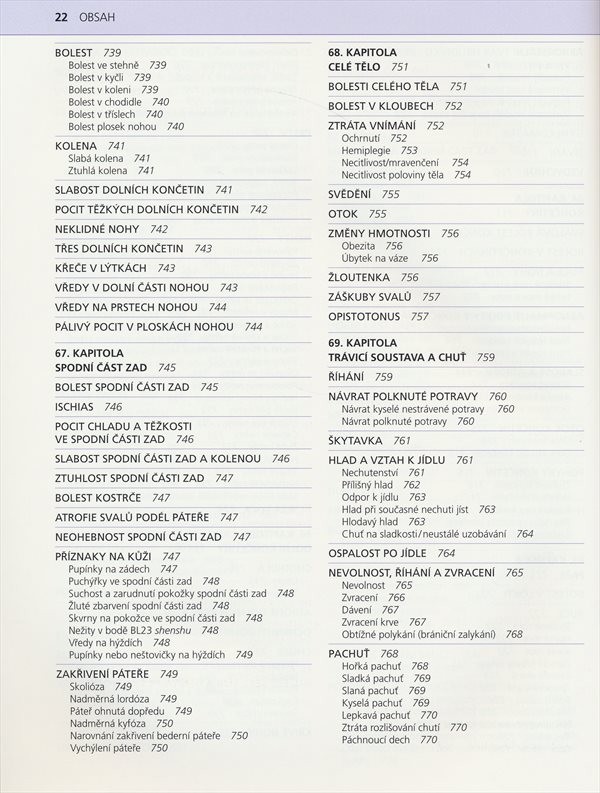 22 OBSAH

BOLEST 739
Bolest ve stehně 739
Bolest v kyčli 739
Bolest v koleni 739
Bolest v chodidle 740
Bolest v tříslech 740
Bolest plosek nohou 740

KOLENA 741
Slabá kolena 741
Ztuhlá kolena 741

SLABOST DOLNÍCH KONČETIN 741

POCIT TĚŽKÝCH DOLNÍCH KONČETIN 742

NEKLIDNÉ NOHY 742

TŘES DOLNÍCH KONČETIN 743

KŘEČE V LÝTKÁCH 743

VŘEDY V DOLNÍ ČÁSTI NOHOU 743

VŘEDY NA PRSTECH NOHOU 744

PÁLIVÝ POCIT V PLOSKÁCH NOHOU 744

67. KAPITOLA
SPODNÍ ČÁST ZAD 745

BOLEST SPODNÍ ČÁSTI ZAD 745

ISCHIAS 746

POCIT CHLADU A TĚŽKOSTI VE SPODNÍ ČÁSTI ZAD 746

SLABOST SPODNÍ ČÁSTI ZAD A KOLENOU 746

ZTUHLOST SPODNÍ ČÁSTI ZAD 747

BOLEST KOSTRČE 747

ATROFIE SVALŮ PODÉL PÁTEŘE 747

NEOHEBNOST SPODNÍ ČÁSTI ZAD 747

PŘÍZNAKY NA KŮŽI 747
Pupínky na zádech 747
Puchýřky ve spodní části zad 748
Suchost a zarudnutí pokožky spodní části zad 748
Žluté zbarvení spodní části zad 748
Skvrny na pokožce ve spodní části zad 748
Nežity v bodě BL23 shenshu 748
Vředy na hýždích 748
Pupínky nebo neštovičky na hýždích 749

ZAKŘIVENÍ PÁTEŘE 749
Skolióza 749
Nadměrná lordóza 749
Páteř ohnutá dopředu 749
Nadměrná kyfóza 750
Narovnání zakřivení bederní páteře 750
Vychýlení páteře 750

68. KAPITOLA
CELÉ TĚLO 751

BOLESTI CELÉHO TĚLA 751

BOLEST V KLOUBECH 752

ZTRÁTA VNÍMÁNÍ 752
Ochrnutí 752
Hemiplegie 753
Necitlivost/mravenčení 754
Necitlivost poloviny těla 754

SVĚDĚNÍ 755

OTOK 755

ZMĚNY HMOTNOSTI 756
Obezita 756
Úbytek na váze 756

ŽLOUTENKA 756

ZÁŠKUBY SVALŮ 757

OPISTOTONUS 757

69. KAPITOLA
TRÁVICÍ SOUSTAVA A CHUŤ 759

ŘÍHÁNÍ 759

NÁVRAT POLKNUTÉ POTRAVY 760
Návrat kyselé nestrávené potravy 760
Návrat polknuté potravy 760

ŠKYTAVKA 761

HLAD A VZTAH K JÍDLU 761
Nechutenství 761
Přílišný hlad 762
Odpor k jídlu 763
Hlad při současné nechuti jíst 763
Hlodavý hlad 763
Chuť na sladkosti/neustálé uzobávání 764

OSPALOST PO JÍDLE 764

NEVOLNOST, ŘÍHÁNÍ A ZVRACENÍ 765
Nevolnost 765
Zvracení 766
Dávení 767
Zvracení krve 767
Obtížné polykání (brániční zalykání) 768

PACHUŤ 768
Hořká pachuť 768
Sladká pachuť 769
Slaná pachuť 769
Kyselá pachuť 769
Lepkavá pachuť 770
Ztráta rozlišování chutí 770
Páchnoucí dech 770